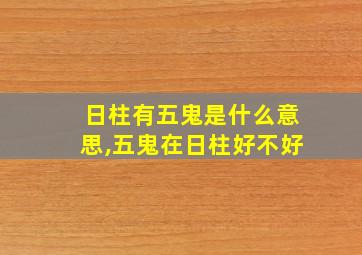 日柱有五鬼是什么意思,五鬼在日柱好不好